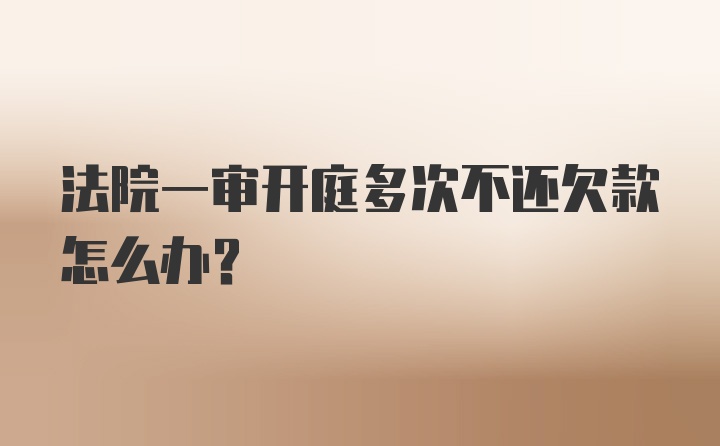 法院一审开庭多次不还欠款怎么办？